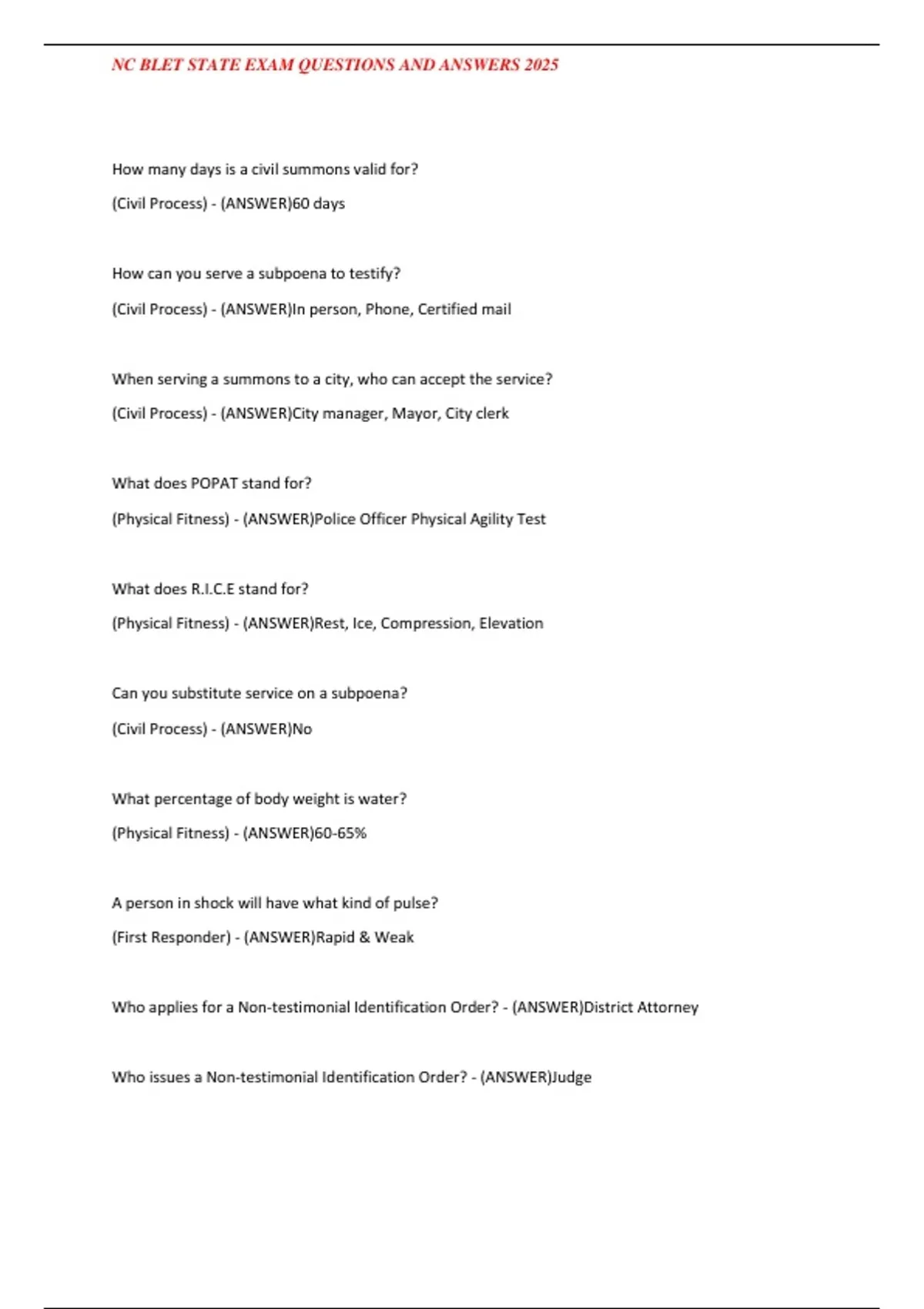 NC BLET STATE EXAM QUESTIONS AND ANSWERS 2025

How many days is a civil summons valid for?

(Civil Process) - (ANSWER)60 days

How can you serve a subpoena to testify?

(Civil Process) - (ANSWER)In person, Phone, Certified mail

When serving a summons to a city, who can accept the service?

(Civil Process) - (ANSWER)City manager, Mayor, City clerk

What does POPAT stand for?

(Physical Fitness) - (ANSWER)Police Officer Physical Agility Test

What does R.I.C.E stand for?

(Physical Fitness) - (ANSWER)Rest, Ice, Compression, Elevation

Can you substitute service on a subpoena?

(Civil Process) - (ANSWER)No

What percentage of body weight is water?

(Physical Fitness) - (ANSWER)60-65%

A person in shock will have what kind of pulse?

(First Responder) - (ANSWER)Rapid & Weak

Who applies for a Non-testimonial Identification Order? - (ANSWER)District Attorney

Who issues a Non-testimonial Identification Order? - (ANSWER)Judge